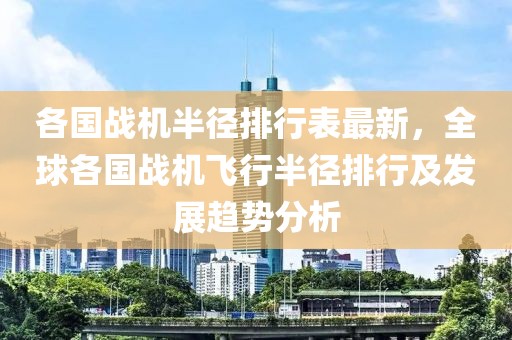 各国战机半径排行表最新，全球各国战机飞行半径排行及发展趋势分析